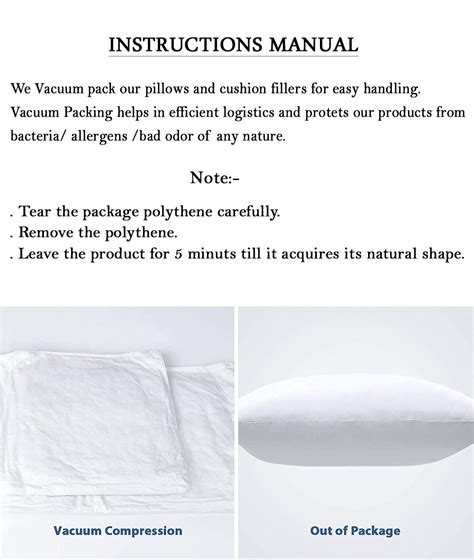 INSTRUCTIONS MANUAL

We Vacuum pack our pillows and cushion fillers for easy handling. Vacuum Packing helps in efficient logistics and protets our products from bacteria/ allergens /bad odor of any nature.

Note:-

. Tear the package polythene carefully.
. Remove the polythene.
. Leave the product for 5 minuts till it acquires its natural shape.

Vacuum Compression

Out of Package